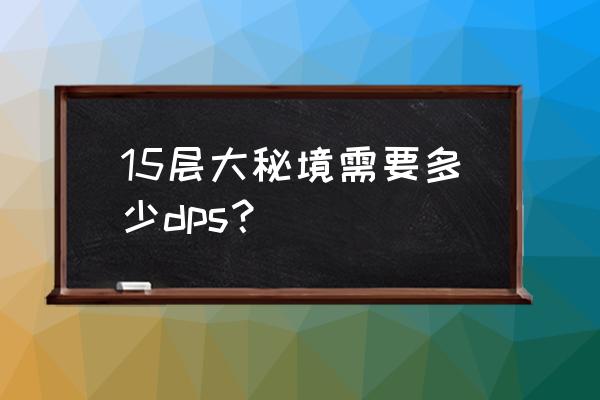 15层大秘境需要多少dps？